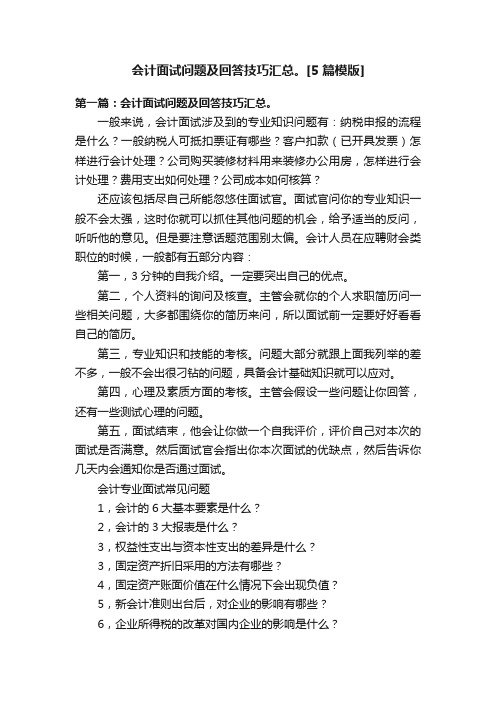 会计面试问题及回答技巧汇总。[5 篇模版]

第一篇：会计面试问题及回答技巧汇总。

一般来说，会计面试涉及到的专业知识问题有：纳税申报的流程是什么？一般纳税人可抵扣票证有哪些？客户扣款（已开具发票）怎样进行会计处理？公司购买装修材料用来装修办公用房，怎样进行会计处理？费用支出如何处理？公司成本如何核算？

还应该包括尽自己所能忽悠住面试官。面试官问你的专业知识一般不会太强，这时你就可以抓住其他问题的机会，给予适当的反问，听听他的意见。但是要注意话题范围别太偏。会计人员在应聘财会类职位的时候，一般都有五部分内容：

第一，3 分钟的自我介绍。一定要突出自己的优点。

第二，个人资料的询问及核查。主管会就你的个人求职简历问一些相关问题，大多都围绕你的简历来问，所以面试前一定要好好看看自己的简历。

第三，专业知识和技能的考核。问题大部分就跟上面我列举的差不多，一般不会出很刁钻的问题，具备会计基础知识就可以应对。

第四，心理及素质方面的考核。主管会假设一些问题让你回答，还有一些测试心理的问题。

第五，面试结束，他会让你做一个自我评价，评价自己对本次的面试是否满意。然后面试官会指出你本次面试的优缺点，然后告诉你几天内会通知你是否通过面试。

会计专业面试常见问题

1，会计的 6 大基本要素是什么？

2，会计的 3 大报表是什么？

3，权益性支出与资本性支出的差异是什么？

3，固定资产折旧采用的方法有哪些？

4，固定资产账面价值在什么情况下会出现负值？

5，新会计准则出台后，对企业的影响有哪些？

6，企业所得税的改革对国内企业的影响是什么？